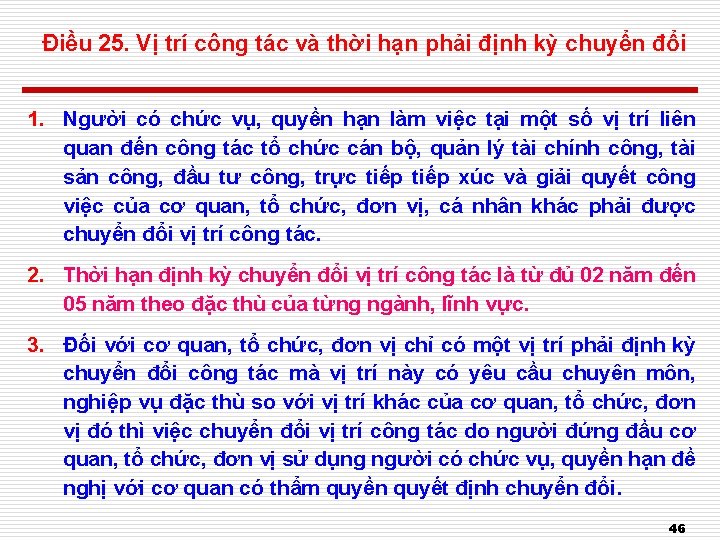 Điều 25. Vị trí công tác và thời hạn phải định kỳ chuyển đổi

1. Người có chức vụ, quyền hạn làm việc tại một số vị trí liên quan đến công tác tổ chức cán bộ, quản lý tài chính công, tài sản công, đầu tư công, trực tiếp tiếp xúc và giải quyết công việc của cơ quan, tổ chức, đơn vị, cá nhân khác phải được chuyển đổi vị trí công tác.

2. Thời hạn định kỳ chuyển đổi vị trí công tác là từ đủ 02 năm đến 05 năm theo đặc thù của từng ngành, lĩnh vực.

3. Đối với cơ quan, tổ chức, đơn vị chỉ có một vị trí phải định kỳ chuyển đổi công tác mà vị trí này có yêu cầu chuyên môn, nghiệp vụ đặc thù so với vị trí khác của cơ quan, tổ chức, đơn vị đó thì việc chuyển đổi vị trí công tác do người đứng đầu cơ quan, tổ chức, đơn vị sử dụng người có chức vụ, quyền hạn đề nghị với cơ quan có thẩm quyền quyết định chuyển đổi.

46